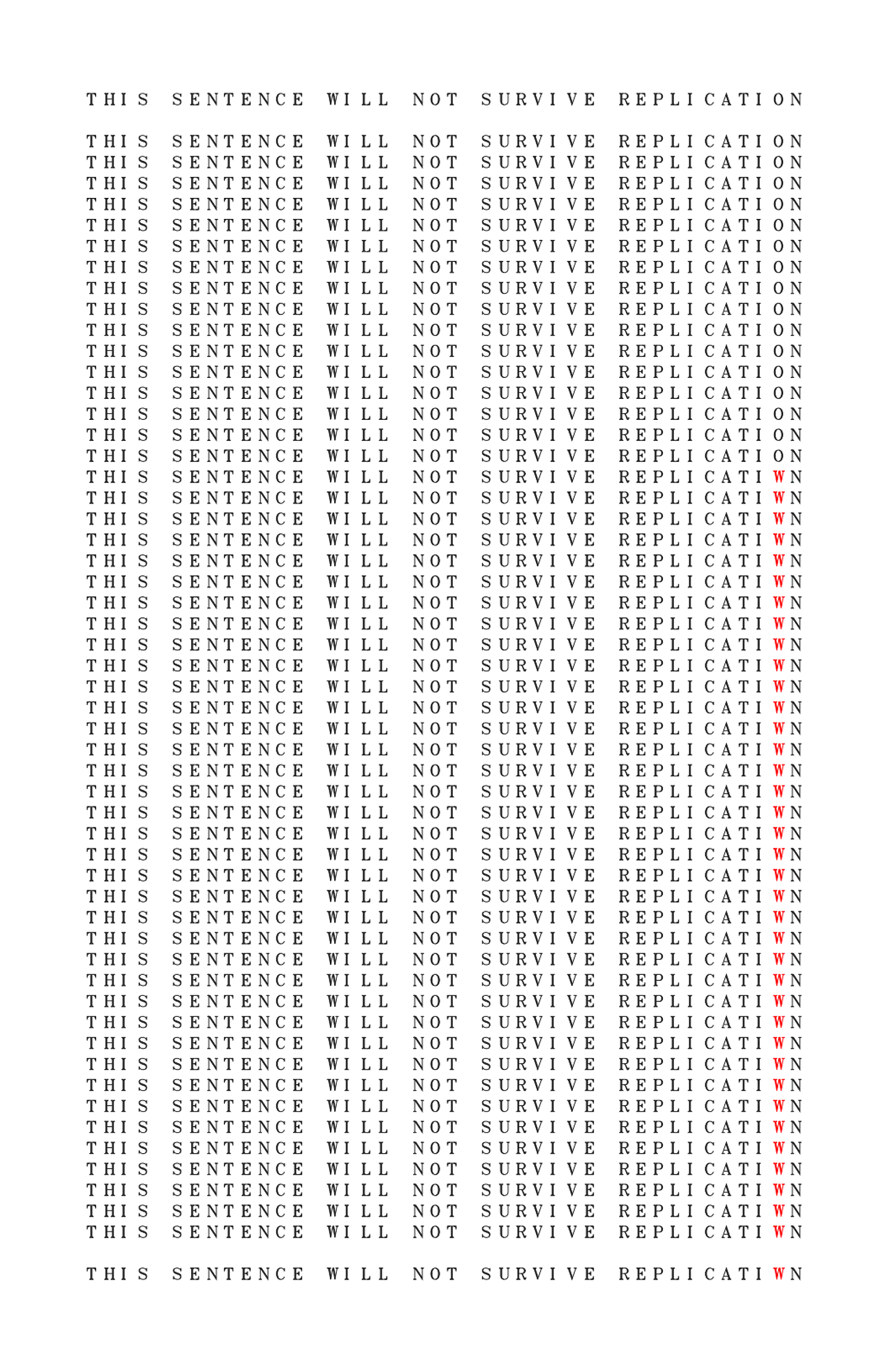 THIS SENTENCE WILL NOT SURVIVE REPLICATION

THIS SENTENCE WILL NOT SURVIVE REPLICATION
THIS SENTENCE WILL NOT SURVIVE REPLICATION
THIS SENTENCE WILL NOT SURVIVE REPLICATION
THIS SENTENCE WILL NOT SURVIVE REPLICATION
THIS SENTENCE WILL NOT SURVIVE REPLICATION
THIS SENTENCE WILL NOT SURVIVE REPLICATION
THIS SENTENCE WILL NOT SURVIVE REPLICATION
THIS SENTENCE WILL NOT SURVIVE REPLICATION
THIS SENTENCE WILL NOT SURVIVE REPLICATION
THIS SENTENCE WILL NOT SURVIVE REPLICATION
THIS SENTENCE WILL NOT SURVIVE REPLICATION
THIS SENTENCE WILL NOT SURVIVE REPLICATION
THIS SENTENCE WILL NOT SURVIVE REPLICATION
THIS SENTENCE WILL NOT SURVIVE REPLICATION
THIS SENTENCE WILL NOT SURVIVE REPLICATION
THIS SENTENCE WILL NOT SURVIVE REPLICATION
THIS SENTENCE WILL NOT SURVIVE REPLICATIWN
THIS SENTENCE WILL NOT SURVIVE REPLICATIWN
THIS SENTENCE WILL NOT SURVIVE REPLICATIWN
THIS SENTENCE WILL NOT SURVIVE REPLICATIWN
THIS SENTENCE WILL NOT SURVIVE REPLICATIWN
THIS SENTENCE WILL NOT SURVIVE REPLICATIWN
THIS SENTENCE WILL NOT SURVIVE REPLICATIWN
THIS SENTENCE WILL NOT SURVIVE REPLICATIWN
THIS SENTENCE WILL NOT SURVIVE REPLICATIWN
THIS SENTENCE WILL NOT SURVIVE REPLICATIWN
THIS SENTENCE WILL NOT SURVIVE REPLICATIWN
THIS SENTENCE WILL NOT SURVIVE REPLICATIWN
THIS SENTENCE WILL NOT SURVIVE REPLICATIWN
THIS SENTENCE WILL NOT SURVIVE REPLICATIWN
THIS SENTENCE WILL NOT SURVIVE REPLICATIWN
THIS SENTENCE WILL NOT SURVIVE REPLICATIWN
THIS SENTENCE WILL NOT SURVIVE REPLICATIWN
THIS SENTENCE WILL NOT SURVIVE REPLICATIWN
THIS SENTENCE WILL NOT SURVIVE REPLICATIWN
THIS SENTENCE WILL NOT SURVIVE REPLICATIWN
THIS SENTENCE WILL NOT SURVIVE REPLICATIWN
THIS SENTENCE WILL NOT SURVIVE REPLICATIWN
THIS SENTENCE WILL NOT SURVIVE REPLICATIWN
THIS SENTENCE WILL NOT SURVIVE REPLICATIWN
THIS SENTENCE WILL NOT SURVIVE REPLICATIWN
THIS SENTENCE WILL NOT SURVIVE REPLICATIWN
THIS SENTENCE WILL NOT SURVIVE REPLICATIWN
THIS SENTENCE WILL NOT SURVIVE REPLICATIWN
THIS SENTENCE WILL NOT SURVIVE REPLICATIWN
THIS SENTENCE WILL NOT SURVIVE REPLICATIWN
THIS SENTENCE WILL NOT SURVIVE REPLICATIWN
THIS SENTENCE WILL NOT SURVIVE REPLICATIWN
THIS SENTENCE WILL NOT SURVIVE REPLICATIWN
THIS SENTENCE WILL NOT SURVIVE REPLICATIWN
THIS SENTENCE WILL NOT SURVIVE REPLICATIWN
THIS SENTENCE WILL NOT SURVIVE REPLICATIWN
THIS SENTENCE WILL NOT SURVIVE REPLICATIWN

THIS SENTENCE WILL NOT SURVIVE REPLICATIWN